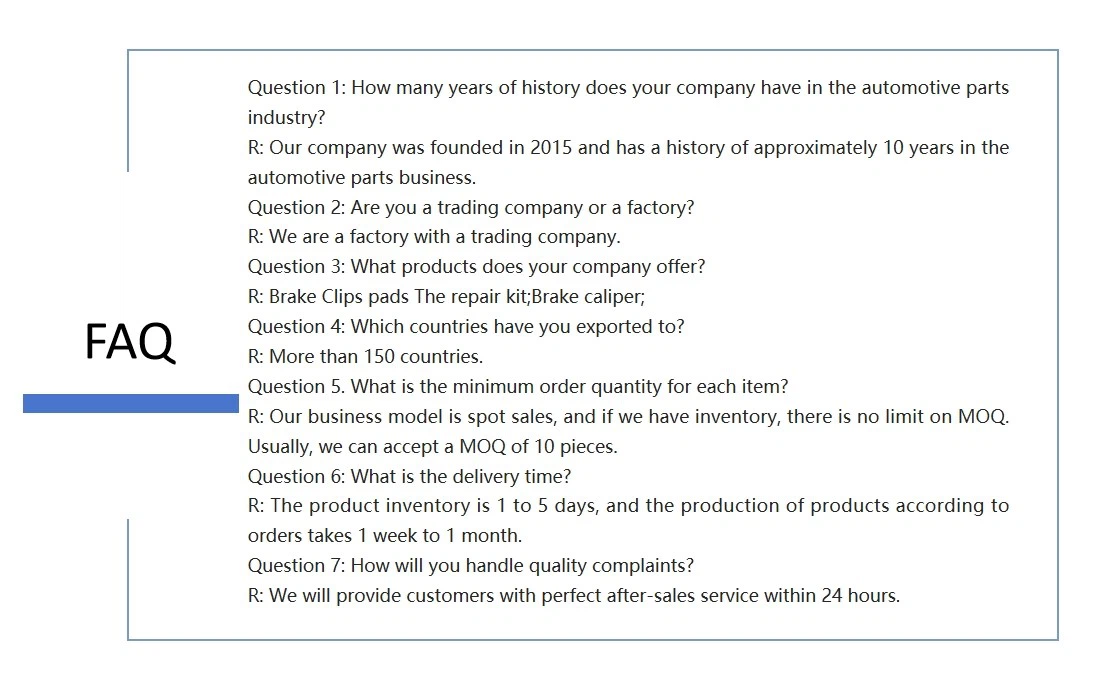 FAQ

Question 1: How many years of history does your company have in the automotive parts industry?

R: Our company was founded in 2015 and has a history of approximately 10 years in the automotive parts business.

Question 2: Are you a trading company or a factory?

R: We are a factory with a trading company.

Question 3: What products does your company offer?

R: Brake Clips pads The repair kit;Brake caliper;

Question 4: Which countries have you exported to?

R: More than 150 countries.

Question 5. What is the minimum order quantity for each item?

R: Our business model is spot sales, and if we have inventory, there is no limit on MOQ. Usually, we can accept a MOQ of 10 pieces.

Question 6: What is the delivery time?

R: The product inventory is 1 to 5 days, and the production of products according to orders takes 1 week to 1 month.

Question 7: How will you handle quality complaints?

R: We will provide customers with perfect after-sales service within 24 hours.